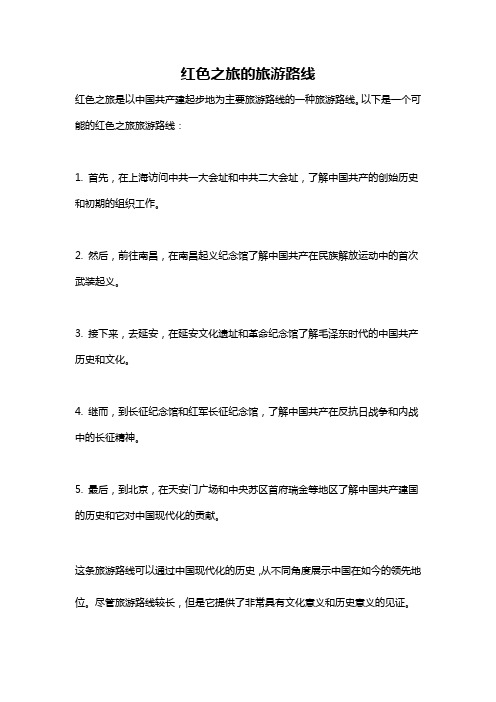 红色之旅的旅游路线

红色之旅是以中国共产建起步地为主要旅游路线的一种旅游路线。以下是一个可能的红色之旅旅游路线：

1. 首先，在上海访问中共一大会址和中共二大会址，了解中国共产的创始历史和初期的组织工作。

2. 然后，前往南昌，在南昌起义纪念馆了解中国共产在民族解放运动中的首次武装起义。

3. 接下来，去延安，在延安文化遗址和革命纪念馆了解毛泽东时代的中国共产历史和文化。

4. 继而，到长征纪念馆和红军长征纪念馆，了解中国共产在反抗日战争和内战中的长征精神。

5. 最后，到北京，在天安门广场和中央苏区首府瑞金等地区了解中国共产建国的历史和它对中国现代化的贡献。

这条旅游路线可以通过中国现代化的历史，从不同角度展示中国在如今的领先地位。尽管旅游路线较长，但是它提供了非常具有文化意义和历史意义的见证。